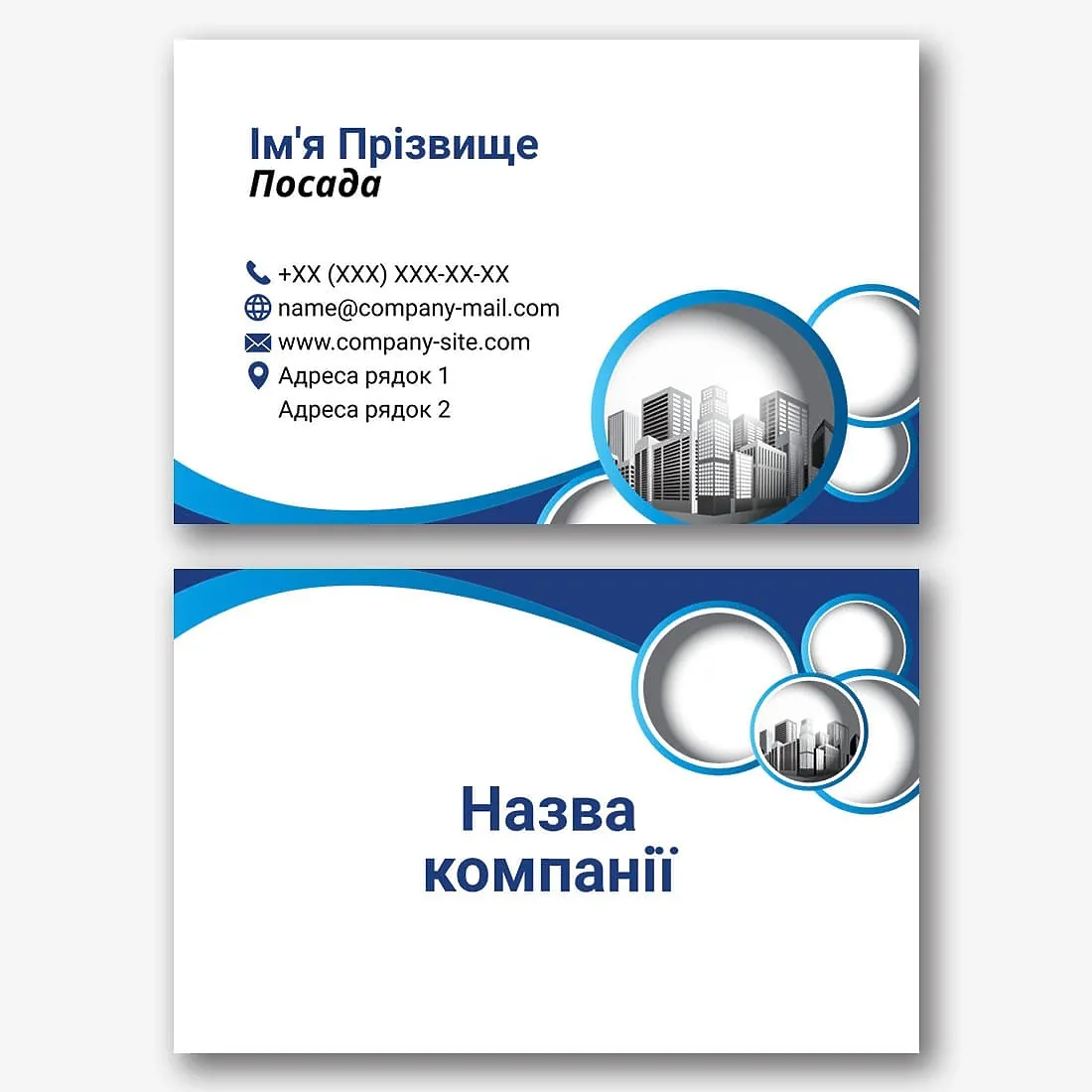 Ім'я Прізвище
Посада

+XX (XXX) XXX-XX-XX
name@company-mail.com
www.company-site.com
Адреса рядок 1
Адреса рядок 2

Назва компанії